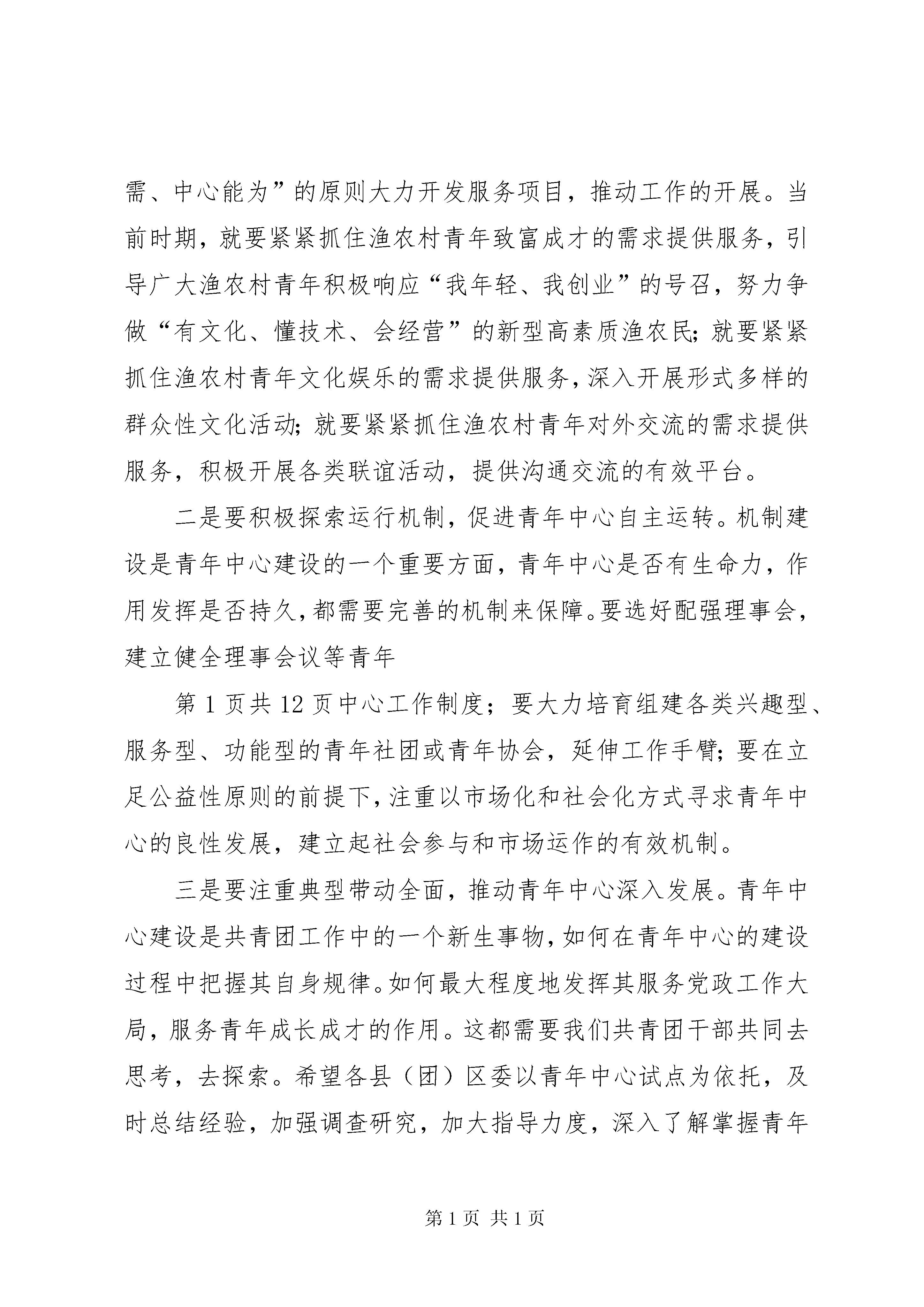 需、中心能为”的原则大力开发服务项目，推动工作的开展。当前时期，就要紧紧抓住渔农村青年致富成才的需求提供服务，引导广大渔农村青年积极响应“我年轻、我创业”的号召，努力争做“有文化、懂技术、会经营”的新型高素质渔农民;就要紧紧抓住渔农村青年文化娱乐的需求提供服务，深入开展形式多样的群众性文化活动;就要紧紧抓住渔农村青年对外交流的需求提供服务，积极开展各类联谊活动，提供沟通交流的有效平台。

二是要积极探索运行机制，促进青年中心自主运转。机制建设是青年中心建设的一个重要方面，青年中心是否有生命力，作用发挥是否持久，都需要完善的机制来保障。要选好配强理事会，建立健全理事会议等青年

第 1 页共 12 页中心工作制度；要大力培育组建各类兴趣型、服务型、功能型的青年社团或青年协会，延伸工作手臂;要在立足公益性原则的前提下，注重以市场化和社会化方式寻求青年中心的良性发展，建立起社会参与和市场运作的有效机制。

三是要注重典型带动全面，推动青年中心深入发展。青年中心建设是共青团工作中的一个新生事物，如何在青年中心的建设过程中把握其自身规律。如何最大程度地发挥其服务党政工作大局，服务青年成长成才的作用。这都需要我们共青团干部共同去思考，去探索。希望各县（团）区委以青年中心试点为依托，及时总结经验，加强调查研究，加大指导力度，深入了解掌握青年

第 1 页 共 1 页